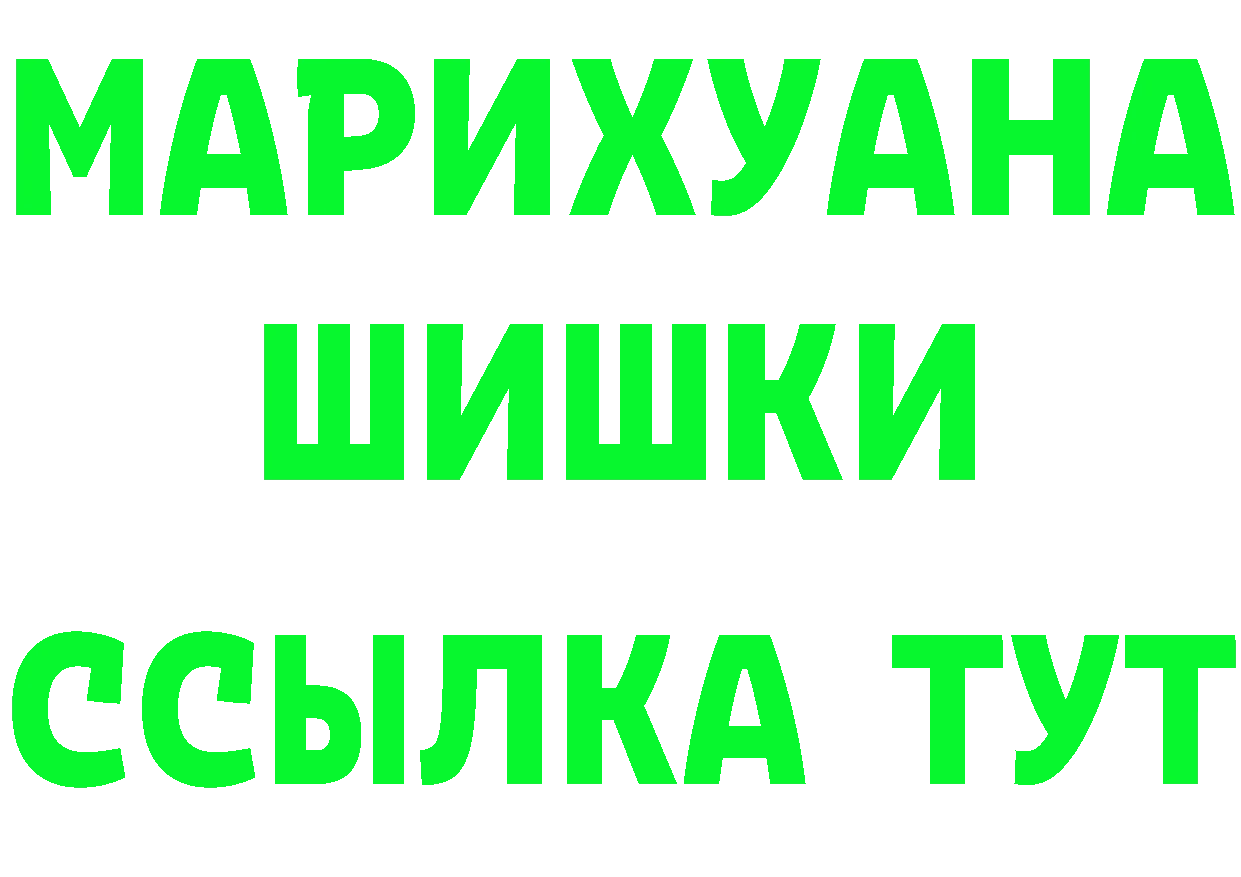 МАРИХУАНА
ШИШКИ
ССЫЛКА ТУТ